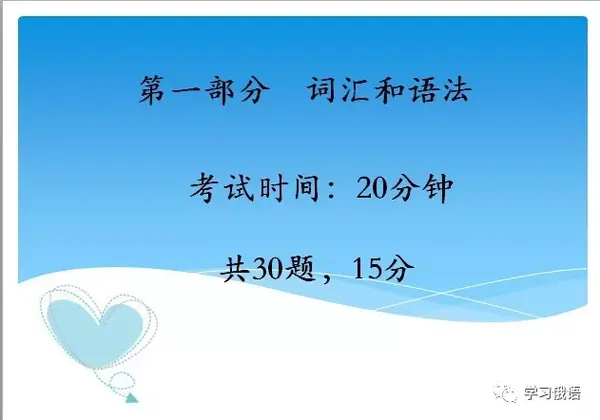 第一部分　词汇和语法

考试时间：20分钟

共30题，15分

学习俄语